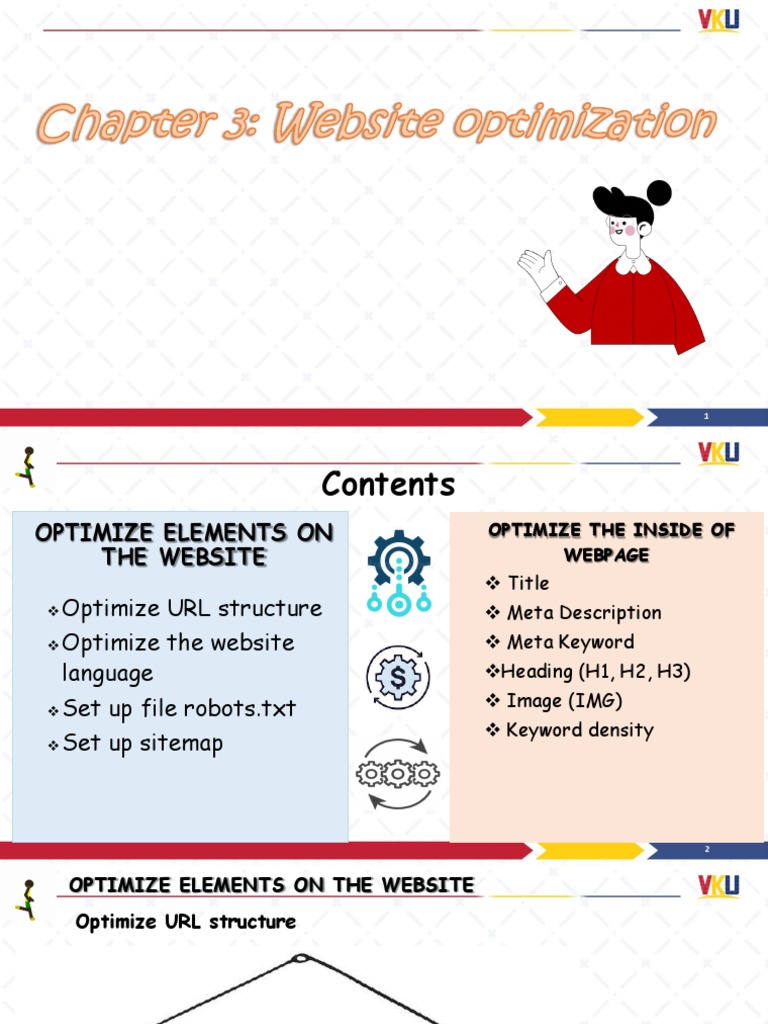 VKU

Chapter 3: Website optimization

1

VKU

Contents

OPTIMIZE ELEMENTS ON THE WEBSITE

❖ Optimize URL structure
❖ Optimize the website language
❖ Set up file robots.txt
❖ Set up sitemap

OPTIMIZE THE INSIDE OF WEBPAGE

❖ Title
❖ Meta Description
❖ Meta Keyword
❖ Heading (H1, H2, H3)
❖ Image (IMG)
❖ Keyword density

2

OPTIMIZE ELEMENTS ON THE WEBSITE

VKU

Optimize URL structure